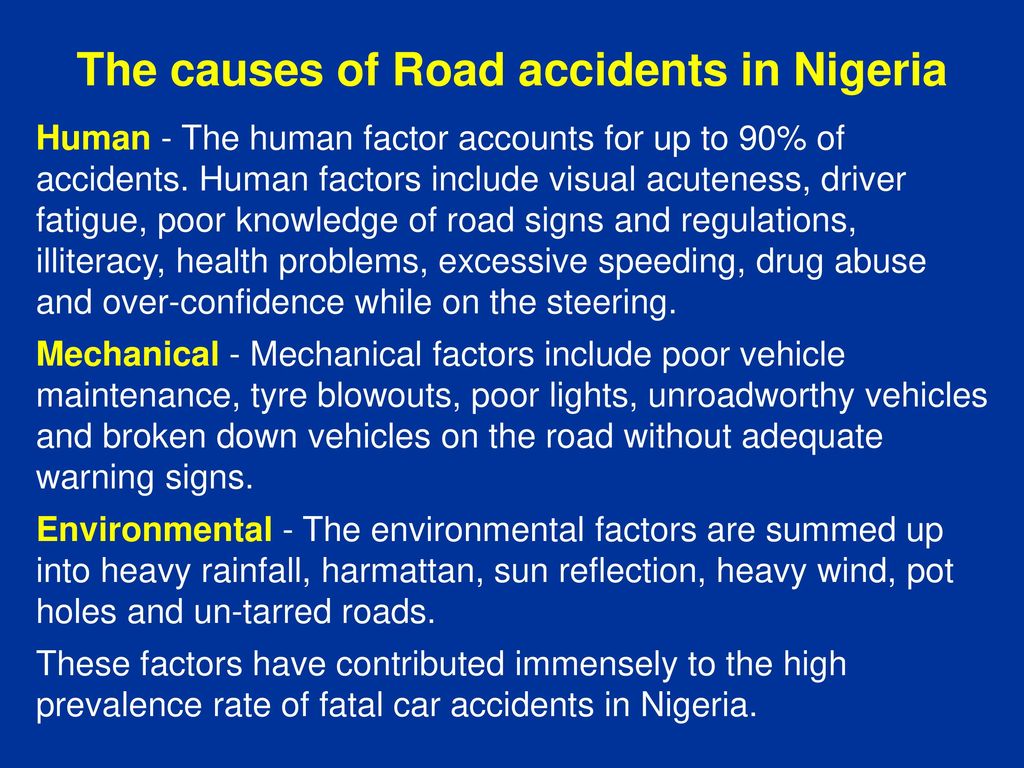 The causes of Road accidents in Nigeria

Human - The human factor accounts for up to 90% of accidents. Human factors include visual acuteness, driver fatigue, poor knowledge of road signs and regulations, illiteracy, health problems, excessive speeding, drug abuse and over-confidence while on the steering.

Mechanical - Mechanical factors include poor vehicle maintenance, tyre blowouts, poor lights, unroadworthy vehicles and broken down vehicles on the road without adequate warning signs.

Environmental - The environmental factors are summed up into heavy rainfall, harmattan, sun reflection, heavy wind, pot holes and un-tarred roads.

These factors have contributed immensely to the high prevalence rate of fatal car accidents in Nigeria.